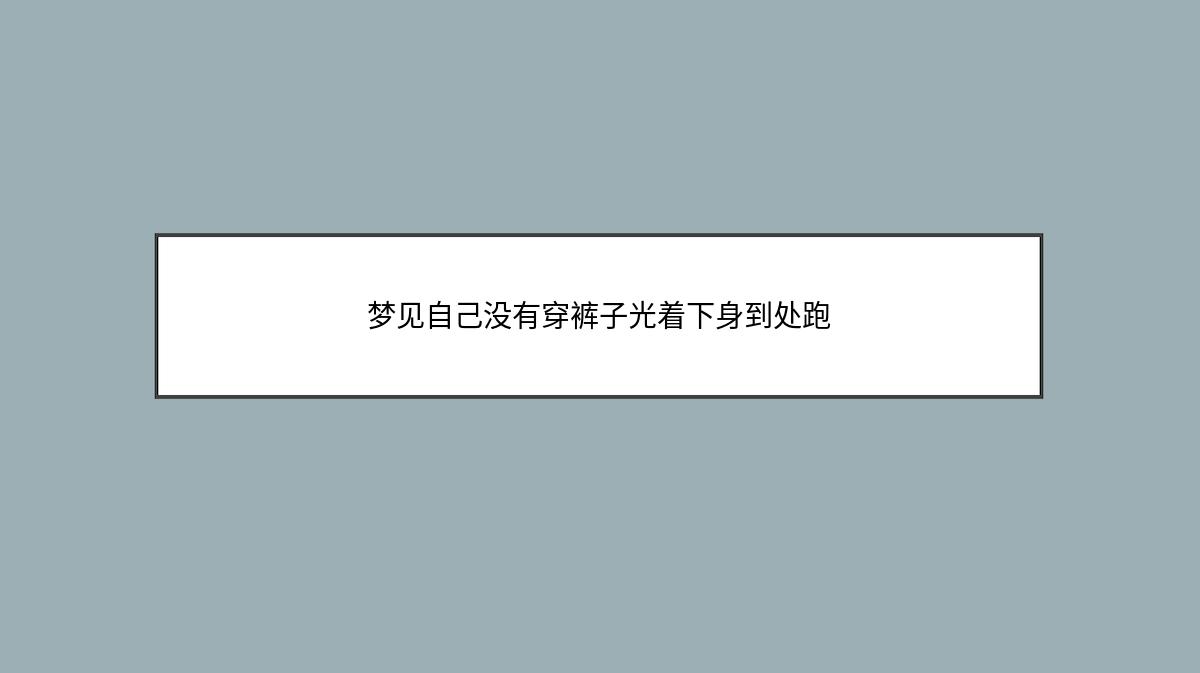 梦见自己没有穿裤子光着下身到处跑